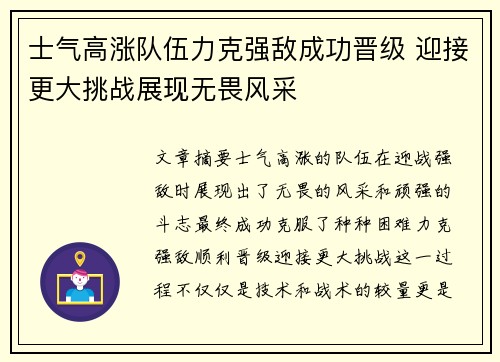 士气高涨队伍力克强敌成功晋级 迎接更大挑战展现无畏风采

文章摘要士气高涨的队伍在迎战强敌时展现出了无畏的风采和顽强的斗志最终成功克服了种种困难力克强敌顺利晋级迎接更大挑战这一过程不仅仅是技术和战术的较量更是